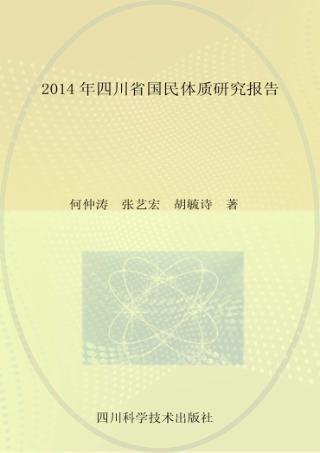 2014 年四川省国民体质研究报告

何仲涛　张艺宏　胡毓诗　著

四川科学技术出版社